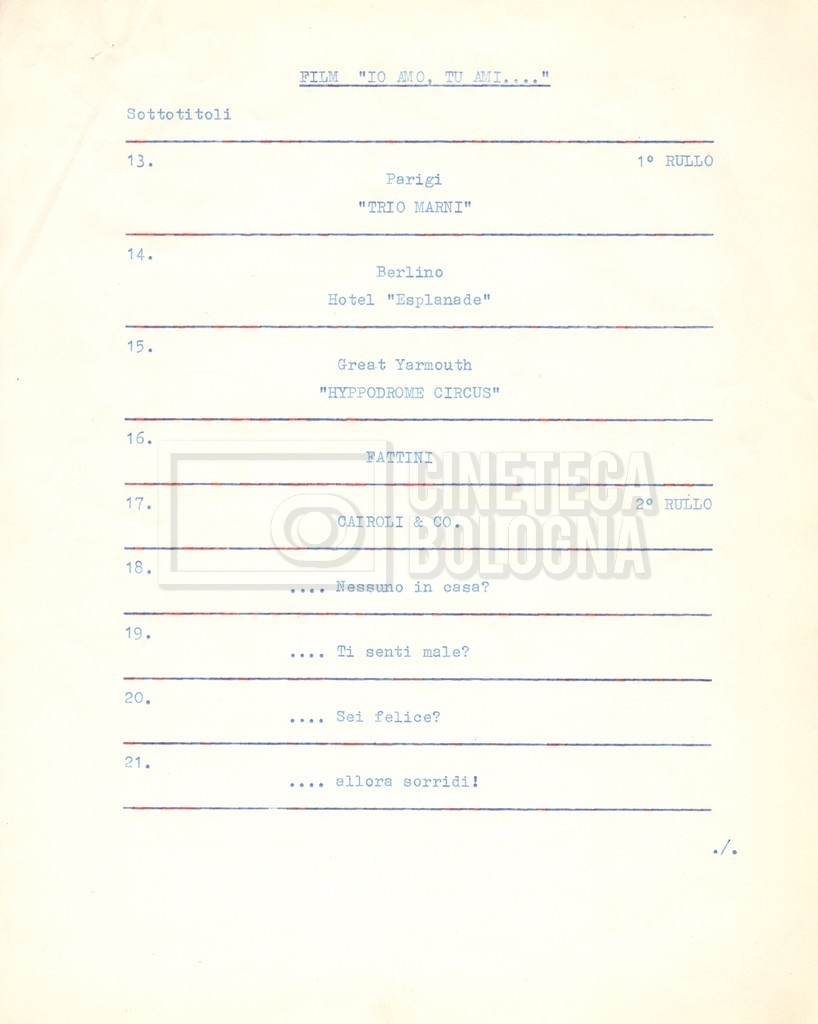 FILM "IO AMO, TU AMI...."

Sottotitoli

13.

1° RULLO

Parigi

"TRIO MARNI"

14.

Berlino

Hotel "Esplanade"

15.

Great Yarmouth

"HYPPODROME CIRCUS"

16.

FATTINI

17.

2° RULLO

CAIROLI & CO.

18.

.... Nessuno in casa?

19.

.... Ti senti male?

20.

.... Sei felice?

21.

.... allora sorridi!

./.

CINETECA BOLOGNA